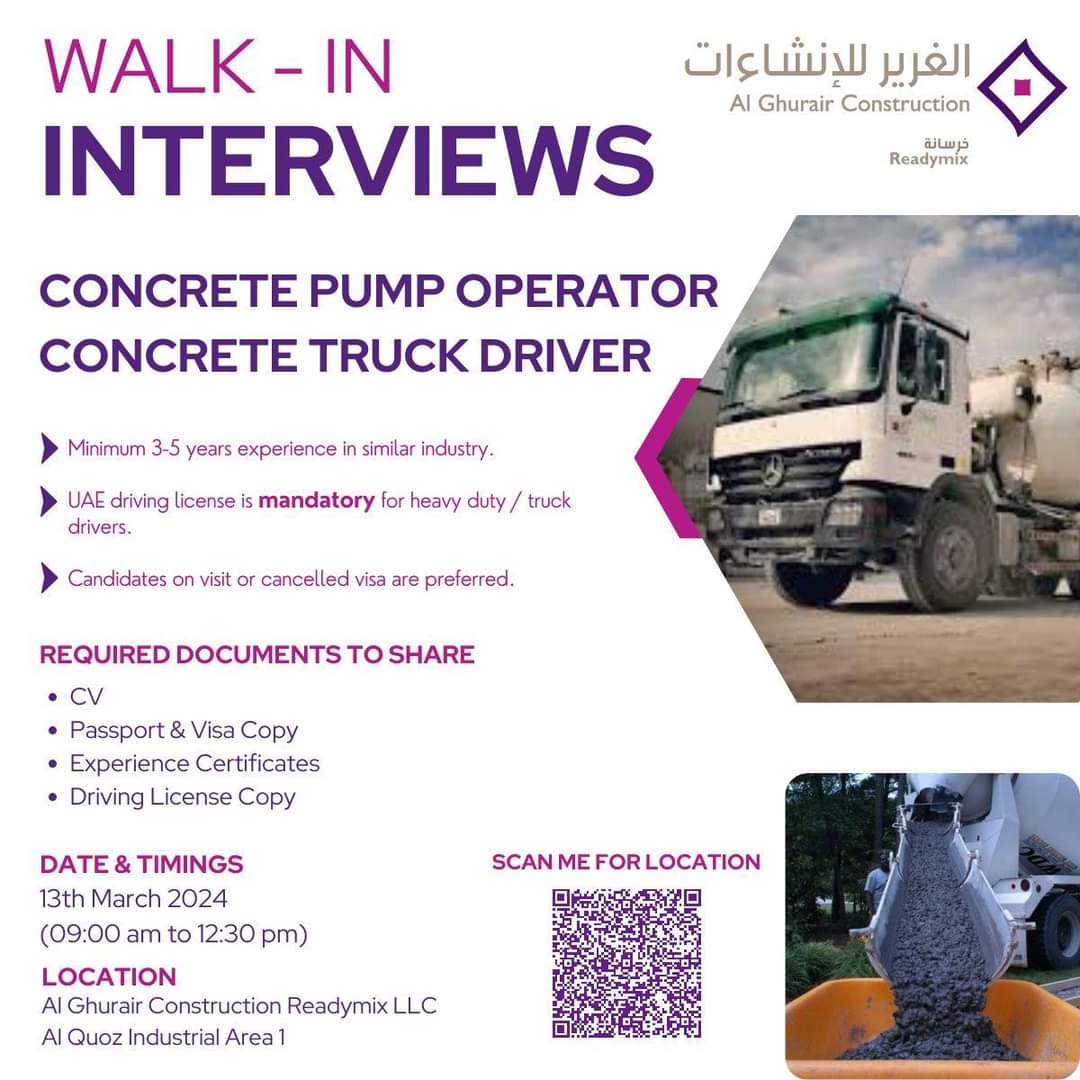 WALK - IN
INTERVIEWS

الغرير للإنشاءات
Al Ghurair Construction
خرسانة
Readymix

CONCRETE PUMP OPERATOR
CONCRETE TRUCK DRIVER

Minimum 3-5 years experience in similar industry.

UAE driving license is mandatory for heavy duty / truck drivers.

Candidates on visit or cancelled visa are preferred.

REQUIRED DOCUMENTS TO SHARE
• CV
• Passport & Visa Copy
• Experience Certificates
• Driving License Copy

DATE & TIMINGS
13th March 2024
(09:00 am to 12:30 pm)

LOCATION
Al Ghurair Construction Readymix LLC
Al Quoz Industrial Area 1

SCAN ME FOR LOCATION